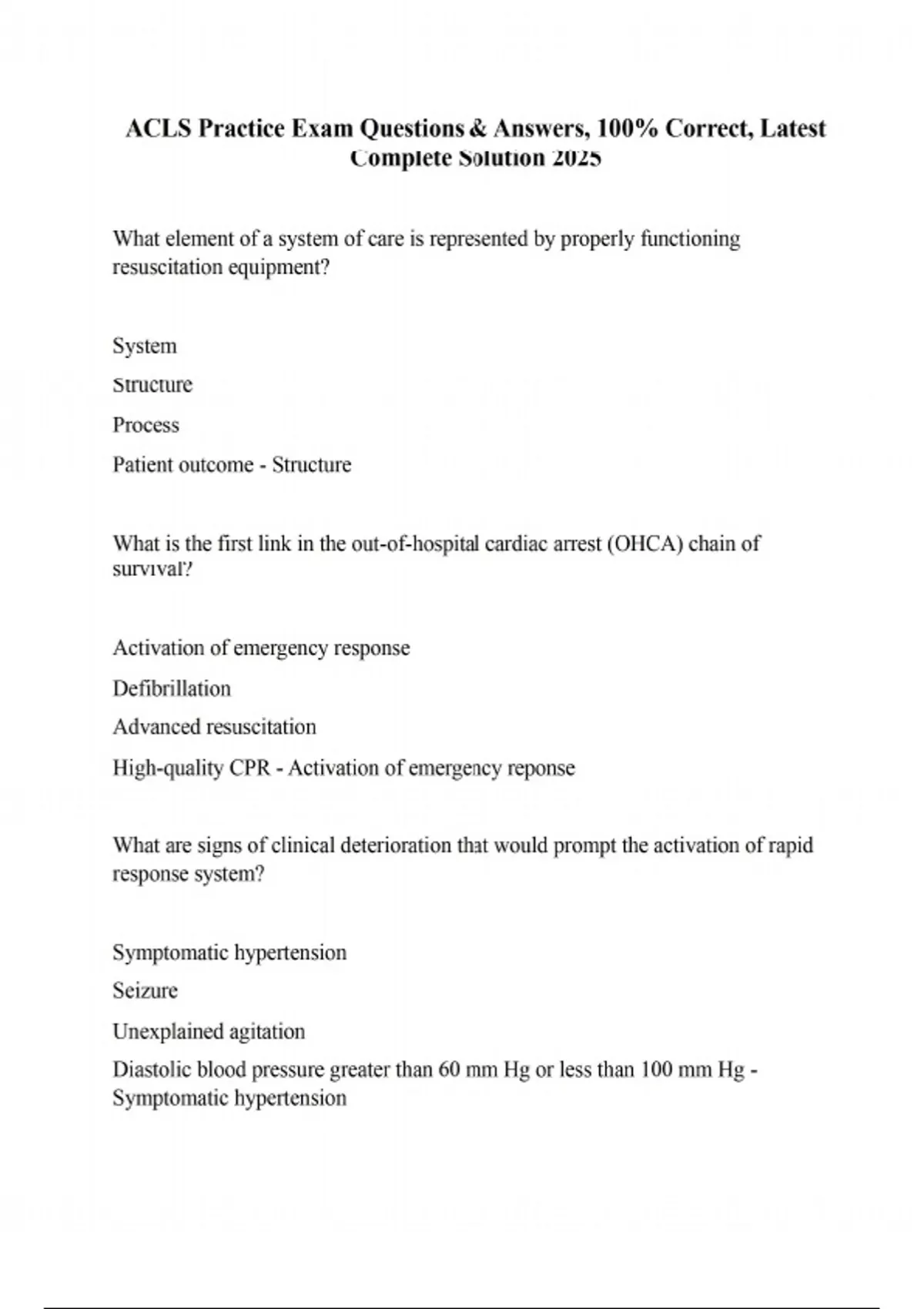 ACLS Practice Exam Questions & Answers, 100% Correct, Latest Complete Solution 2025

What element of a system of care is represented by properly functioning resuscitation equipment?

System

Structure

Process

Patient outcome - Structure

What is the first link in the out-of-hospital cardiac arrest (OHCA) chain of survival?

Activation of emergency response

Defibrillation

Advanced resuscitation

High-quality CPR - Activation of emergency reponse

What are signs of clinical deterioration that would prompt the activation of rapid response system?

Symptomatic hypertension

Seizure

Unexplained agitation

Diastolic blood pressure greater than 60 mm Hg or less than 100 mm Hg - Symptomatic hypertension